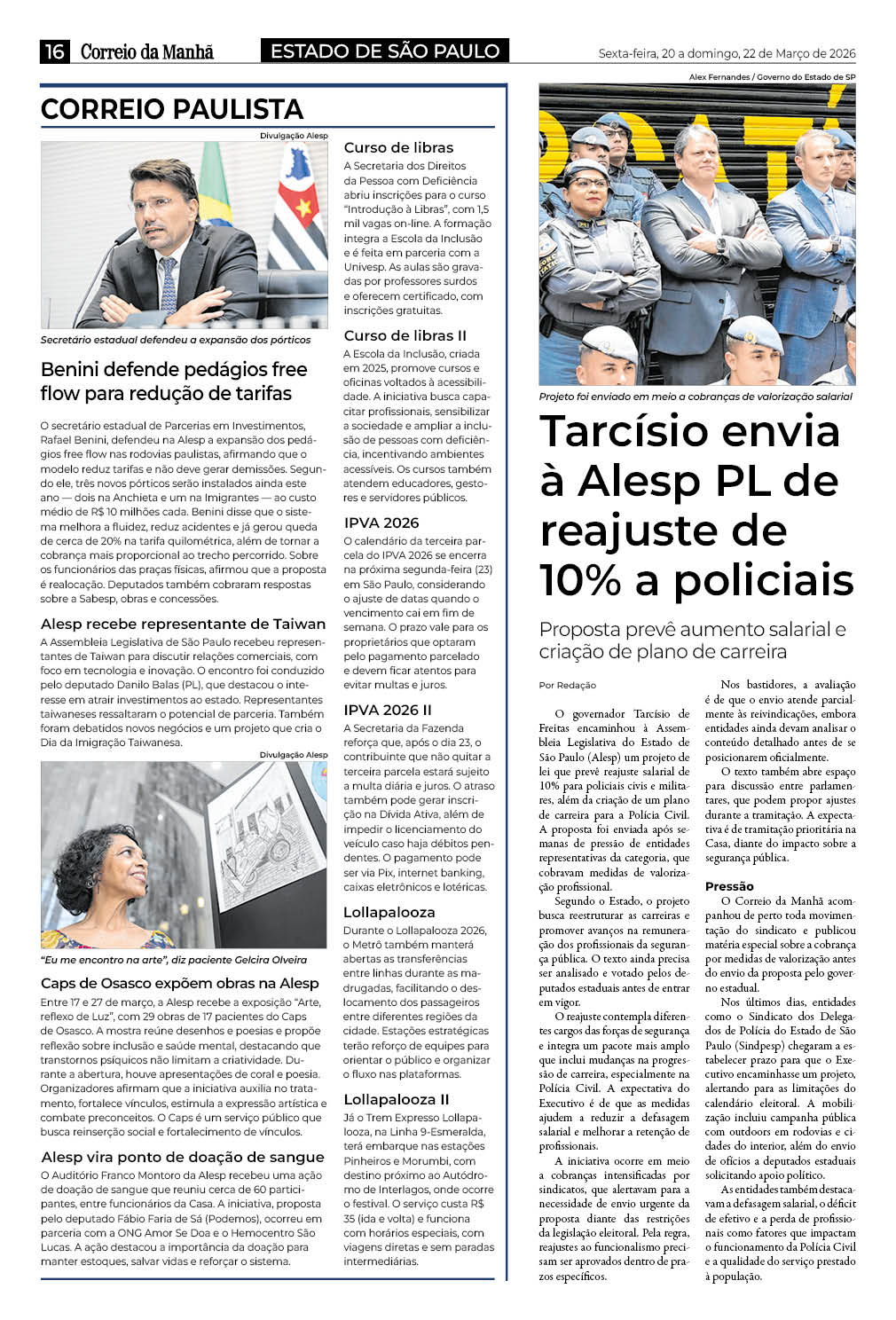 16 Correio da Manhã

ESTADO DE SÃO PAULO

Sexta-feira, 20 a domingo, 22 de Março de 2026

CORREIO PAULISTA

Divulgação Alesp

Secretário estadual defendeu a expansão dos pórticos

Benini defende pedágios free flow para redução de tarifas

O secretário estadual de Parcerias em Investimentos, Rafael Benini, defendeu na Alesp a expansão dos pedágios free flow nas rodovias paulistas, afirmando que o modelo reduz tarifas e não deve gerar demissões. Segundo ele, três novos pórticos serão instalados ainda este ano — dois na Anchieta e um na Imigrantes — ao custo médio de R$ 10 milhões cada. Benini disse que o sistema melhora a fluidez, reduz acidentes e já gerou queda de cerca de 20% na tarifa quilométrica, além de tornar a cobrança mais proporcional ao trecho percorrido. Sobre os funcionários das praças físicas, afirmou que a proposta é realocação. Deputados também cobraram respostas sobre a Sabesp, obras e concessões.

Alesp recebe representante de Taiwan

A Assembleia Legislativa de São Paulo recebeu representantes de Taiwan para discutir relações comerciais, com foco em tecnologia e inovação. O encontro foi conduzido pelo deputado Danilo Balas (PL), que destacou o interesse em atrair investimentos ao estado. Representantes taiwaneses ressaltaram o potencial de parceria. Também foram debatidos novos negócios e um projeto que cria o Dia da Imigração Taiwanesa.

Divulgação Alesp

"Eu me encontro na arte", diz paciente Gelcira Olveira

Caps de Osasco expõem obras na Alesp

Entre 17 e 27 de março, a Alesp recebe a exposição "Arte, reflexo de Luz", com 29 obras de 17 pacientes do Caps de Osasco. A mostra reúne desenhos e poesias e propõe reflexão sobre inclusão e saúde mental, destacando que transtornos psíquicos não limitam a criatividade. Durante a abertura, houve apresentações de coral e poesia. Organizadores afirmam que a iniciativa auxilia no tratamento, fortalece vínculos, estimula a expressão artística e combate preconceitos. O Caps é um serviço público que busca reinserção social e fortalecimento de vínculos.

Alesp vira ponto de doação de sangue

O Auditório Franco Montoro da Alesp recebeu uma ação de doação de sangue que reuniu cerca de 60 participantes, entre funcionários da Casa. A iniciativa, proposta pelo deputado Fábio Faria de Sá (Podemos), ocorreu em parceria com a ONG Amor Se Doa e o Hemocentro São Lucas. A ação destacou a importância da doação para manter estoques, salvar vidas e reforçar o sistema.

Curso de libras

A Secretaria dos Direitos da Pessoa com Deficiência abriu inscrições para o curso "Introdução à Libras", com 1,5 mil vagas on-line. A formação integra a Escola da Inclusão e é feita em parceria com a Univesp. As aulas são gravadas por professores surdos e oferecem certificado, com inscrições gratuitas.

Curso de libras II

A Escola da Inclusão, criada em 2025, promove cursos e oficinas voltados à acessibilidade. A iniciativa busca capacitar profissionais, sensibilizar a sociedade e ampliar a inclusão de pessoas com deficiência, incentivando ambientes acessíveis. Os cursos também atendem educadores, gestores e servidores públicos.

IPVA 2026

O calendário da terceira parcela do IPVA 2026 se encerra na próxima segunda-feira (23) em São Paulo, considerando o ajuste de datas quando o vencimento cai em fim de semana. O prazo vale para os proprietários que optaram pelo pagamento parcelado e devem ficar atentos para evitar multas e juros.

IPVA 2026 II

A Secretaria da Fazenda reforça que, após o dia 23, o contribuinte que não quitar a terceira parcela estará sujeito a multa diária e juros. O atraso também pode gerar inscrição na Dívida Ativa, além de impedir o licenciamento do veículo caso haja débitos pendentes. O pagamento pode ser via Pix, internet banking, caixas eletrônicos e lotéricas.

Lollapalooza

Durante o Lollapalooza 2026, o Metrô também manterá abertas as transferências entre linhas durante as madrugadas, facilitando o deslocamento dos passageiros entre diferentes regiões da cidade. Estações estratégicas terão reforço de equipes para orientar o público e organizar o fluxo nas plataformas.

Lollapalooza II

Já o Trem Expresso Lollapalooza, na Linha 9-Esmeralda, terá embarque nas estações Pinheiros e Morumbi, com destino próximo ao Autódromo de Interlagos, onde ocorre o festival. O serviço custa R$ 35 (ida e volta) e funciona com horários especiais, com viagens diretas e sem paradas intermediárias.

Alex Fernandes / Governo do Estado de SP

Projeto foi enviado em meio a cobranças de valorização salarial

Tarcísio envia à Alesp PL de reajuste de 10% a policiais

Proposta prevê aumento salarial e criação de plano de carreira

Por Redação

O governador Tarcísio de Freitas encaminhou à Assembleia Legislativa do Estado de São Paulo (Alesp) um projeto de lei que prevê reajuste salarial de 10% para policiais civis e militares, além da criação de um plano de carreira para a Polícia Civil. A proposta foi enviada após semanas de pressão de entidades representativas da categoria, que cobravam medidas de valorização profissional.

Segundo o Estado, o projeto busca reestruturar as carreiras e promover avanços na remuneração dos profissionais da segurança pública. O texto ainda precisa ser analisado e votado pelos deputados estaduais antes de entrar em vigor.

O reajuste contempla diferentes cargos das forças de segurança e integra um pacote mais amplo que inclui mudanças na progressão de carreira, especialmente na Polícia Civil. A expectativa do Executivo é de que as medidas ajudem a reduzir a defasagem salarial e melhorar a retenção de profissionais.

A iniciativa ocorre em meio a cobranças intensificadas por sindicatos, que alertavam para a necessidade de envio urgente da proposta diante das restrições da legislação eleitoral. Pela regra, reajustes ao funcionalismo precisam ser aprovados dentro de prazos específicos.

Nos bastidores, a avaliação é de que o envio atende parcialmente às reivindicações, embora entidades ainda devam analisar o conteúdo detalhado antes de se posicionarem oficialmente.

O texto também abre espaço para discussão entre parlamentares, que podem propor ajustes durante a tramitação. A expectativa é de tramitação prioritária na Casa, diante do impacto sobre a segurança pública.

Pressão

O Correio da Manhã acompanhou de perto toda movimentação do sindicato e publicou matéria especial sobre a cobrança por medidas de valorização antes do envio da proposta pelo governo estadual.

Nos últimos dias, entidades como o Sindicato dos Delegados de Polícia do Estado de São Paulo (Sindpesp) chegaram a estabelecer prazo para que o Executivo encaminhasse um projeto, alertando para as limitações do calendário eleitoral. A mobilização incluiu campanha pública com outdoors em rodovias e cidades do interior, além do envio de ofícios a deputados estaduais solicitando apoio político.

As entidades também destacavam a defasagem salarial, o déficit de efetivo e a perda de profissionais como fatores que impactam o funcionamento da Polícia Civil e a qualidade do serviço prestado à população.